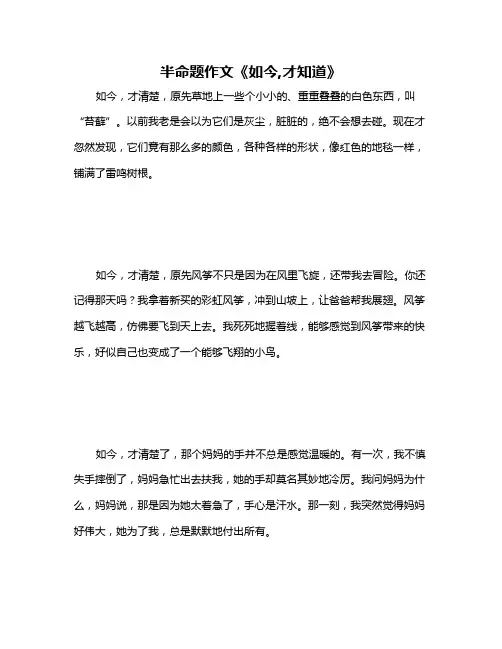 半命题作文《如今,才知道》

如今，才清楚，原先草地上一些个小小的、重重叠叠的白色东西，叫“苔藓”。以前我老是会以为它们是灰尘，脏脏的，绝不会想去碰。现在才忽然发现，它们竟有那么多的颜色，各种各样的形状，像红色的地毯一样，铺满了雷鸣树根。

如今，才清楚，原先风筝不只是因为在风里飞旋，还带我去冒险。你还记得那天吗？我拿着新买的彩虹风筝，冲到山坡上，让爸爸帮我展翅。风筝越飞越高，仿佛要飞到天上去。我死死地握着线，能够感觉到风筝带来的快乐，好似自己也变成了一个能够飞翔的小鸟。

如今，才清楚了，那个妈妈的手并不总是感觉温暖的。有一次，我不慎失手摔倒了，妈妈急忙出去扶我，她的手却莫名其妙地冷厉。我问妈妈为什么，妈妈说，那是因为她太着急了，手心是汗水。那一刻，我突然觉得妈妈好伟大，她为了我，总是默默地付出所有。